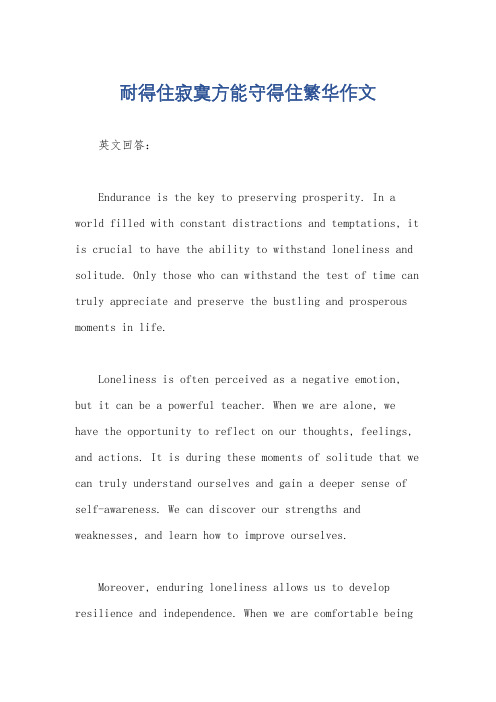 耐得住寂寞方能守得住繁华作文

英文回答：

Endurance is the key to preserving prosperity. In a world filled with constant distractions and temptations, it is crucial to have the ability to withstand loneliness and solitude. Only those who can withstand the test of time can truly appreciate and preserve the bustling and prosperous moments in life.

Loneliness is often perceived as a negative emotion, but it can be a powerful teacher. When we are alone, we have the opportunity to reflect on our thoughts, feelings, and actions. It is during these moments of solitude that we can truly understand ourselves and gain a deeper sense of self-awareness. We can discover our strengths and weaknesses, and learn how to improve ourselves.

Moreover, enduring loneliness allows us to develop resilience and independence. When we are comfortable being